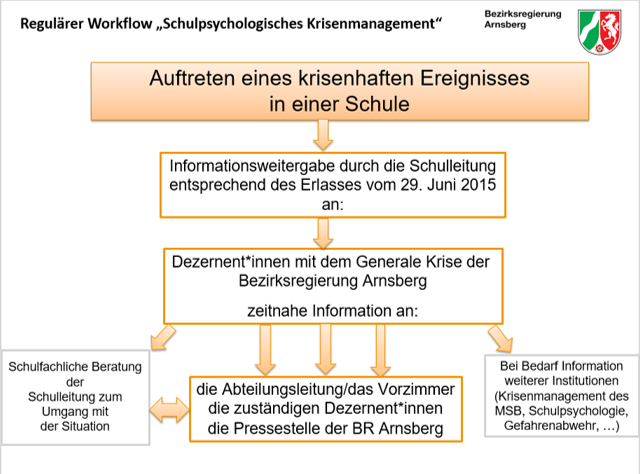 Regulärer Workflow „Schulpsychologisches Krisenmanagement“

Bezirksregierung
Arnsberg

Auftreten eines krisenhaften Ereignisses
in einer Schule

Informationsweitergabe durch die Schulleitung entsprechend des Erlasses vom 29. Juni 2015 an:

Dezernent*innen mit dem Generale Krise der Bezirksregierung Arnsberg

zeitnahe Information an:

Schulfachliche Beratung der Schulleitung zum Umgang mit der Situation

die Abteilungsleitung/das Vorzimmer
die zuständigen Dezernent*innen
die Pressestelle der BR Arnsberg

Bei Bedarf Information weiterer Institutionen (Krisenmanagement des MSB, Schulpsychologie, Gefahrenabwehr, …)